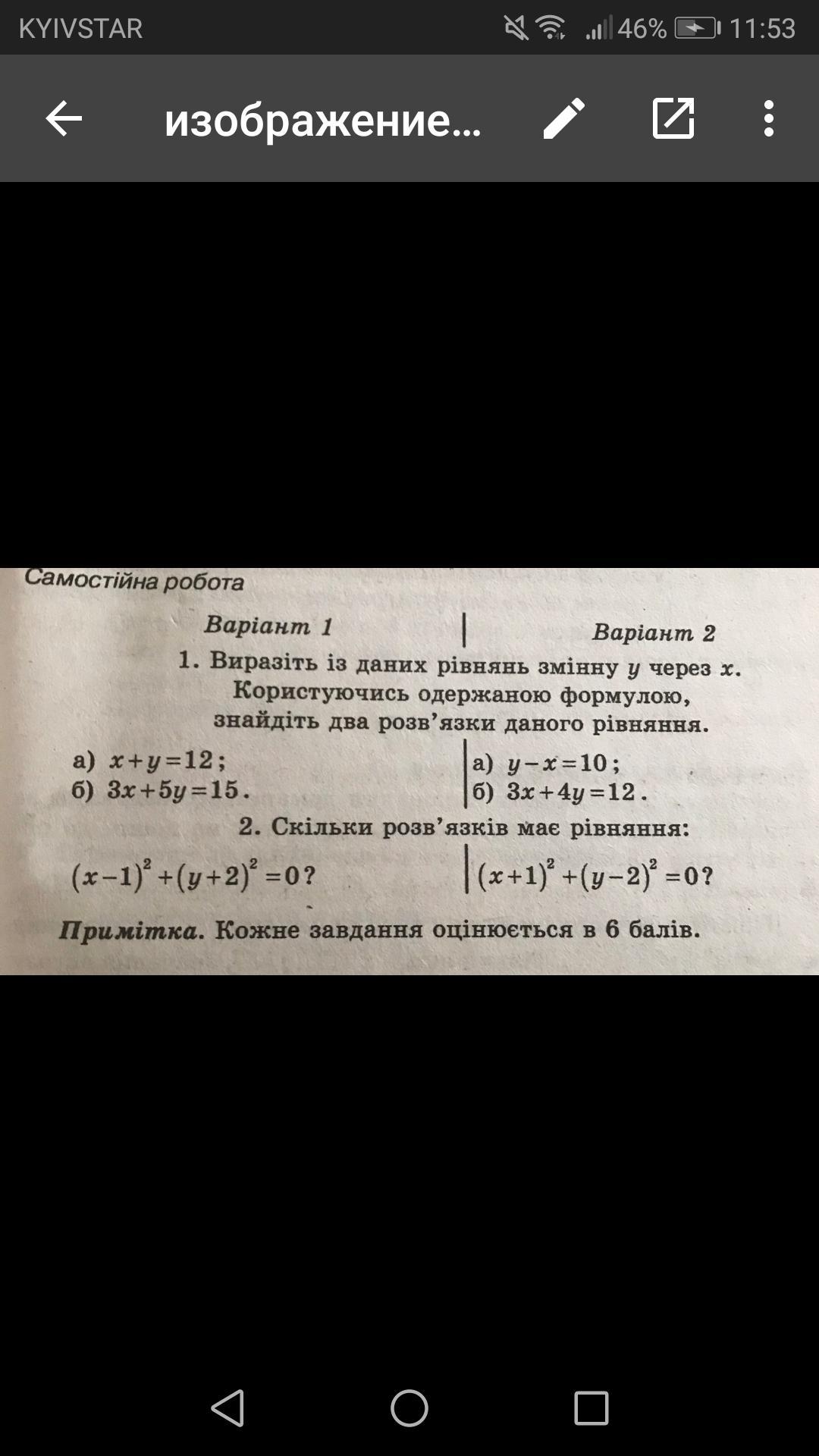 KYIVSTAR 46% 11:53

изображение...

Самостійна робота

Варіант 1

Варіант 2

1. Виразіть із даних рівнянь змінну $y$ через $x$. Користуючись одержаною формулою, знайдіть два розв'язки даного рівняння.

а) $x+y=12$;
б) $3x+5y=15$.

а) $y-x=10$;
б) $3x+4y=12$.

2. Скільки розв'язків має рівняння:

$(x-1)^2+(y+2)^2=0$?

$(x+1)^2+(y-2)^2=0$?

Примітка. Кожне завдання оцінюється в 6 балів.